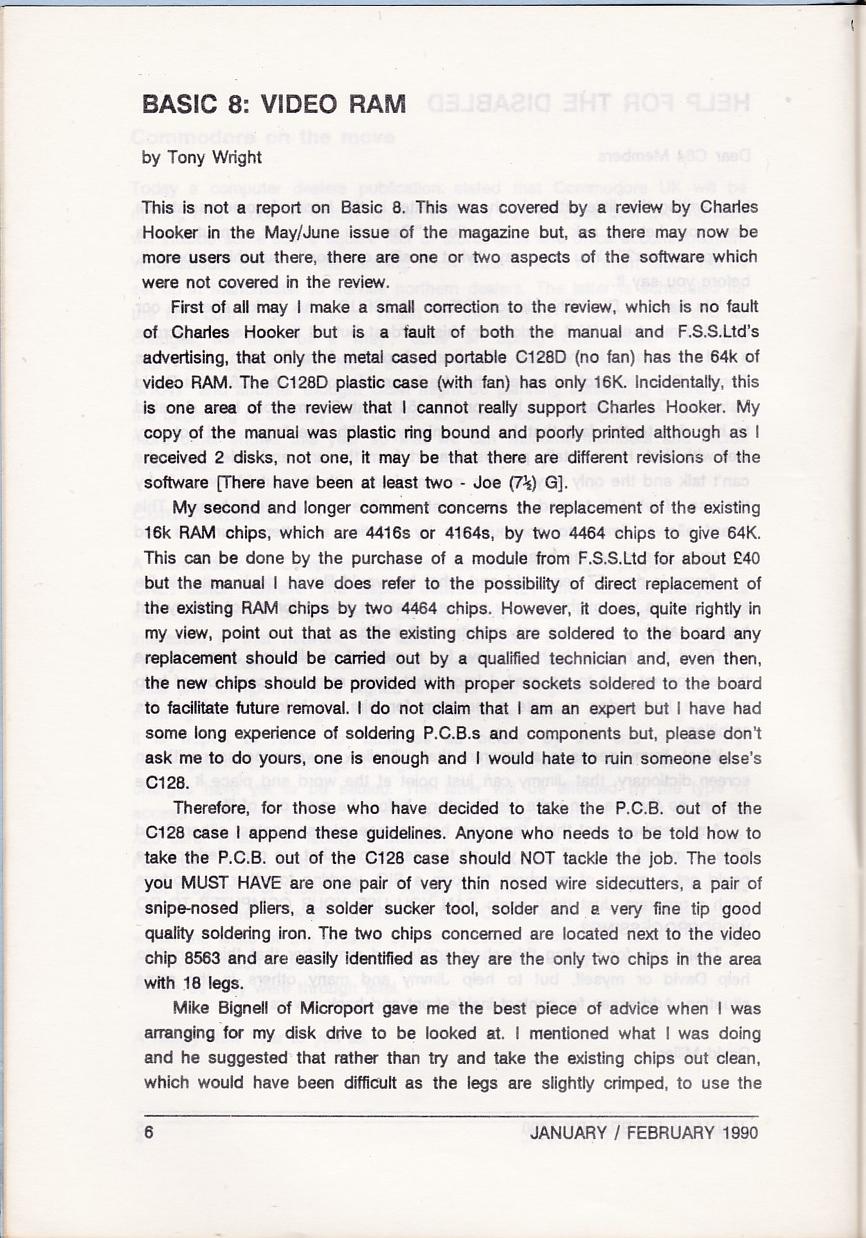 BASIC 8: VIDEO RAM

by Tony Wright

This is not a report on Basic 8. This was covered by a review by Charles Hooker in the May/June issue of the magazine but, as there may now be more users out there, there are one or two aspects of the software which were not covered in the review.

First of all may I make a small correction to the review, which is no fault of Charles Hooker but is a fault of both the manual and F.S.S.Ltd's advertising, that only the metal cased portable C128D (no fan) has the 64k of video RAM. The C128D plastic case (with fan) has only 16K. Incidentally, this is one area of the review that I cannot really support Charles Hooker. My copy of the manual was plastic ring bound and poorly printed although as I received 2 disks, not one, it may be that there are different revisions of the software [There have been at least two - Joe (7½) G].

My second and longer comment concerns the replacement of the existing 16k RAM chips, which are 4416s or 4164s, by two 4464 chips to give 64K. This can be done by the purchase of a module from F.S.S.Ltd for about £40 but the manual I have does refer to the possibility of direct replacement of the existing RAM chips by two 4464 chips. However, it does, quite rightly in my view, point out that as the existing chips are soldered to the board any replacement should be carried out by a qualified technician and, even then, the new chips should be provided with proper sockets soldered to the board to facilitate future removal. I do not claim that I am an expert but I have had some long experience of soldering P.C.B.s and components but, please don't ask me to do yours, one is enough and I would hate to ruin someone else's C128.

Therefore, for those who have decided to take the P.C.B. out of the C128 case I append these guidelines. Anyone who needs to be told how to take the P.C.B. out of the C128 case should NOT tackle the job. The tools you MUST HAVE are one pair of very thin nosed wire sidecutters, a pair of snipe-nosed pliers, a solder sucker tool, solder and a very fine tip good quality soldering iron. The two chips concerned are located next to the video chip 8563 and are easily identified as they are the only two chips in the area with 18 legs.

Mike Bignell of Microport gave me the best piece of advice when I was arranging for my disk drive to be looked at. I mentioned what I was doing and he suggested that rather than try and take the existing chips out clean, which would have been difficult as the legs are slightly crimped, to use the

6 JANUARY / FEBRUARY 1990